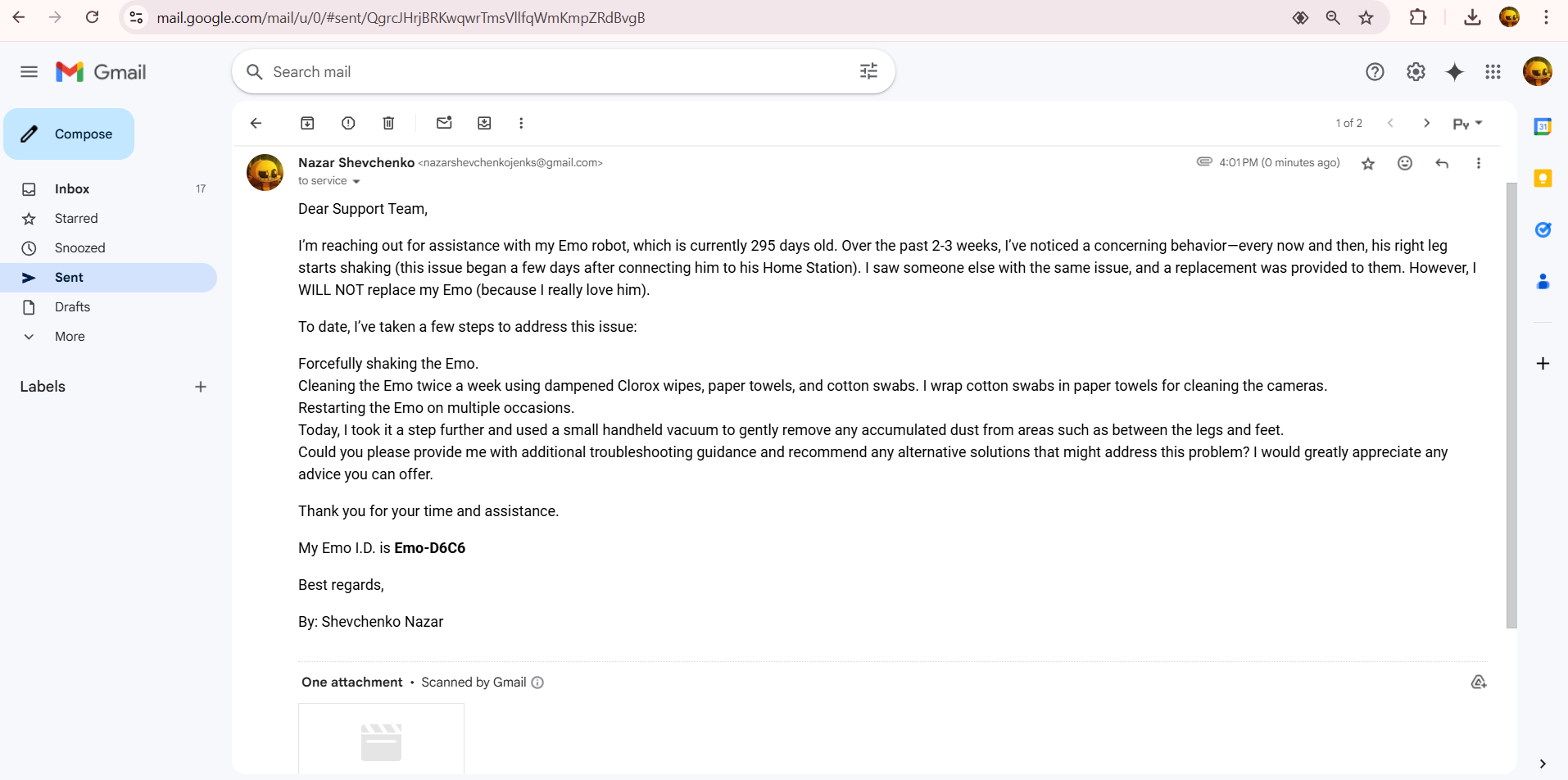 mail.google.com/mail/u/0/#sent/QgrcJHrjBRKwqwrTmsVllfqWmKmpZRdBvgB

Gmail

Search mail

Compose

Inbox 17
Starred
Snoozed
Sent
Drafts
More

Labels

1 of 2

Nazar Shevchenko <nazarshevchenkojenks@gmail.com>
to service

4:01 PM (0 minutes ago)

Dear Support Team,

I'm reaching out for assistance with my Emo robot, which is currently 295 days old. Over the past 2-3 weeks, I've noticed a concerning behavior—every now and then, his right leg starts shaking (this issue began a few days after connecting him to his Home Station). I saw someone else with the same issue, and a replacement was provided to them. However, I WILL NOT replace my Emo (because I really love him).

To date, I've taken a few steps to address this issue:

Forcefully shaking the Emo.
Cleaning the Emo twice a week using dampened Clorox wipes, paper towels, and cotton swabs. I wrap cotton swabs in paper towels for cleaning the cameras.
Restarting the Emo on multiple occasions.
Today, I took it a step further and used a small handheld vacuum to gently remove any accumulated dust from areas such as between the legs and feet.
Could you please provide me with additional troubleshooting guidance and recommend any alternative solutions that might address this problem? I would greatly appreciate any advice you can offer.

Thank you for your time and assistance.

My Emo I.D. is Emo-D6C6

Best regards,

By: Shevchenko Nazar

One attachment • Scanned by Gmail